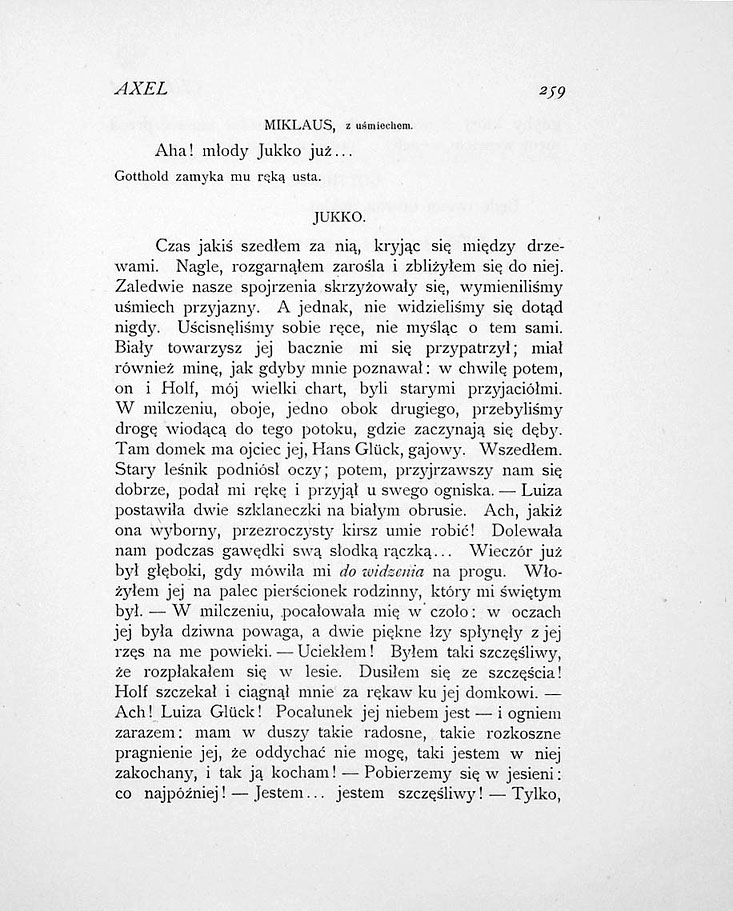 AXEL 259

MIKLAUS, z uśmiechem.

Aha! młody Jukko już...

Gotthold zamyka mu ręką usta.

JUKKO.

Czas jakiś szedłem za nią, kryjąc się między drzewami. Nagle, rozgarnąłem zarośla i zbliżyłem się do niej. Zaledwie nasze spojrzenia skrzyżowały się, wymieniliśmy uśmiech przyjazny. A jednak, nie widzieliśmy się dotąd nigdy. Uścisnęliśmy sobie ręce, nie myśląc o tem sami. Biały towarzysz jej bacznie mi się przypatrzył; miał również minę, jak gdyby mnie poznawał: w chwilę potem, on i Holf, mój wielki chart, byli starymi przyjaciółmi. W milczeniu, oboje, jedno obok drugiego, przebyliśmy drogę wiodącą do tego potoku, gdzie zaczynają się dęby. Tam domek ma ojciec jej, Hans Glück, gajowy. Wszedłem. Stary leśnik podniósł oczy; potem, przyjrzawszy nam się dobrze, podał mi rękę i przyjął u swego ogniska. — Luiza postawiła dwie szklaneczki na białym obrusie. Ach, jakiż ona wyborny, przezroczysty kirsz umie robić! Dolewała nam podczas gawędki swą słodką rączką... Wieczór już był głęboki, gdy mówiła mi do widzenia na progu. Włożyłem jej na palec pierścionek rodzinny, który mi świętym był. — W milczeniu, pocałowała mię w czoło: w oczach jej była dziwna powaga, a dwie piękne łzy spłynęły z jej rzęs na me powieki. — Uciekłem! Byłem taki szczęśliwy, że rozpłakałem się w lesie. Dusiłem się ze szczęścia! Holf szczekał i ciągnął mnie za rękaw ku jej domkowi. — Ach! Luiza Glück! Pocałunek jej niebem jest — i ogniem zarazem: mam w duszy takie radosne, takie rozkoszne pragnienie jej, że oddychać nie mogę, taki jestem w niej zakochany, i tak ją kocham! — Pobierzemy się w jesieni: co najpóźniej! — Jestem... jestem szczęśliwy! — Tylko,